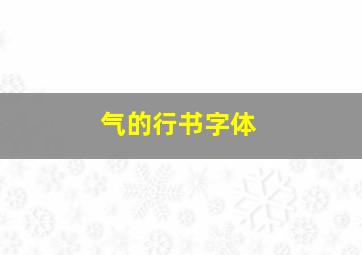 气的行书字体